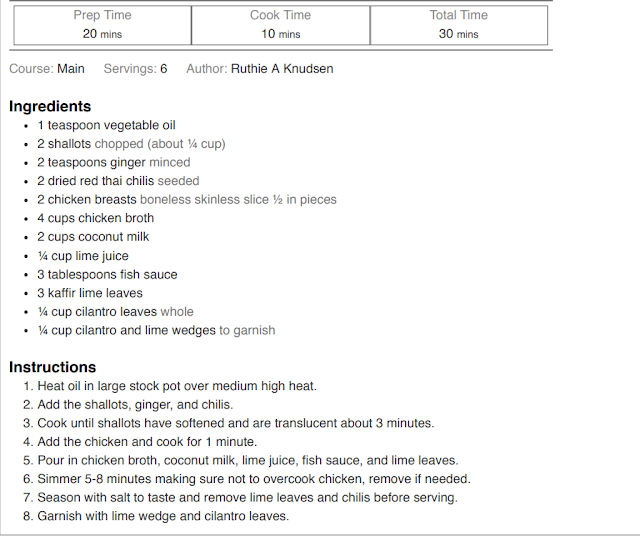 | Prep Time | Cook Time | Total Time |
|---|---|---|
| 20 mins | 10 mins | 30 mins |

Course: Main   Servings: 6   Author: Ruthie A Knudsen

Ingredients
- 1 teaspoon vegetable oil
- 2 shallots chopped (about ¼ cup)
- 2 teaspoons ginger minced
- 2 dried red thai chilis seeded
- 2 chicken breasts boneless skinless slice ½ in pieces
- 4 cups chicken broth
- 2 cups coconut milk
- ¼ cup lime juice
- 3 tablespoons fish sauce
- 3 kaffir lime leaves
- ¼ cup cilantro leaves whole
- ¼ cup cilantro and lime wedges to garnish

Instructions
1. Heat oil in large stock pot over medium high heat.
2. Add the shallots, ginger, and chilis.
3. Cook until shallots have softened and are translucent about 3 minutes.
4. Add the chicken and cook for 1 minute.
5. Pour in chicken broth, coconut milk, lime juice, fish sauce, and lime leaves.
6. Simmer 5-8 minutes making sure not to overcook chicken, remove if needed.
7. Season with salt to taste and remove lime leaves and chilis before serving.
8. Garnish with lime wedge and cilantro leaves.